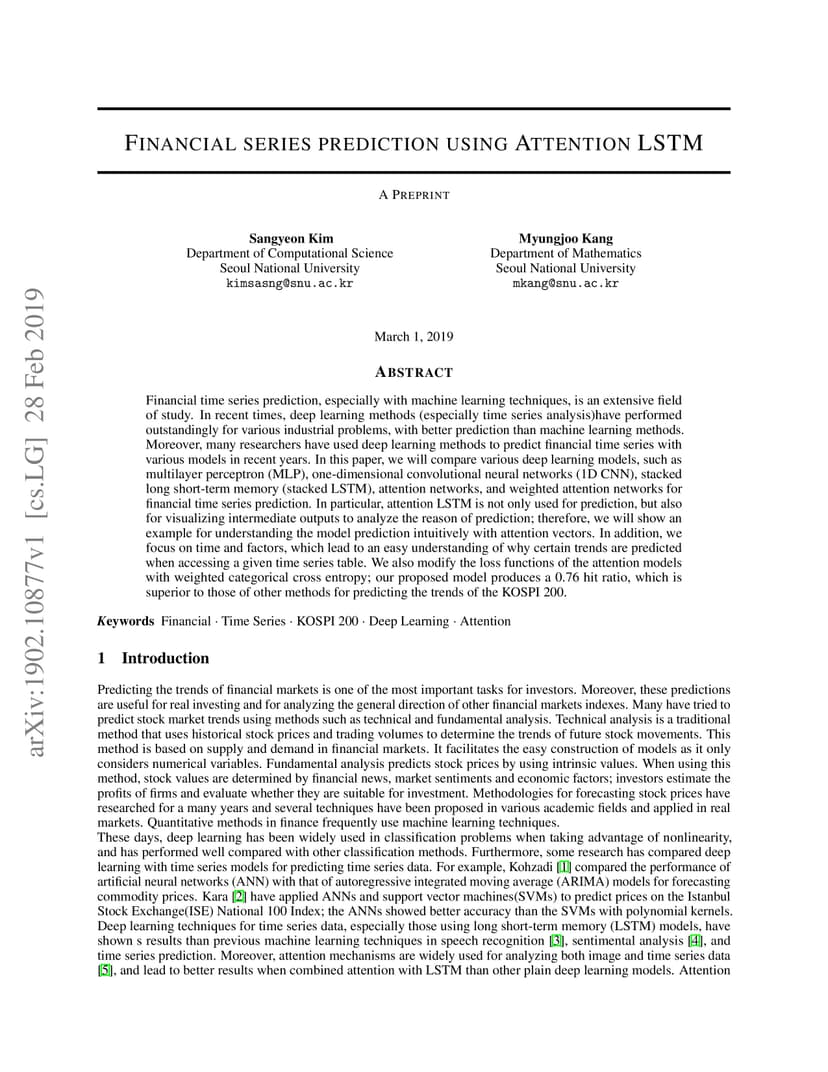 arXiv:1902.10877v1 [cs.LG] 28 Feb 2019

FINANCIAL SERIES PREDICTION USING ATTENTION LSTM

A PREPRINT

Sangyeon Kim
Department of Computational Science
Seoul National University
kimsasng@snu.ac.kr

Myungjoo Kang
Department of Mathematics
Seoul National University
mkang@snu.ac.kr

March 1, 2019

ABSTRACT

Financial time series prediction, especially with machine learning techniques, is an extensive field of study. In recent times, deep learning methods (especially time series analysis)have performed outstandingly for various industrial problems, with better prediction than machine learning methods. Moreover, many researchers have used deep learning methods to predict financial time series with various models in recent years. In this paper, we will compare various deep learning models, such as multilayer perceptron (MLP), one-dimensional convolutional neural networks (1D CNN), stacked long short-term memory (stacked LSTM), attention networks, and weighted attention networks for financial time series prediction. In particular, attention LSTM is not only used for prediction, but also for visualizing intermediate outputs to analyze the reason of prediction; therefore, we will show an example for understanding the model prediction intuitively with attention vectors. In addition, we focus on time and factors, which lead to an easy understanding of why certain trends are predicted when accessing a given time series table. We also modify the loss functions of the attention models with weighted categorical cross entropy; our proposed model produces a 0.76 hit ratio, which is superior to those of other methods for predicting the trends of the KOSPI 200.

Keywords Financial · Time Series · KOSPI 200 · Deep Learning · Attention

1 Introduction

Predicting the trends of financial markets is one of the most important tasks for investors. Moreover, these predictions are useful for real investing and for analyzing the general direction of other financial markets indexes. Many have tried to predict stock market trends using methods such as technical and fundamental analysis. Technical analysis is a traditional method that uses historical stock prices and trading volumes to determine the trends of future stock movements. This method is based on supply and demand in financial markets. It facilitates the easy construction of models as it only considers numerical variables. Fundamental analysis predicts stock prices by using intrinsic values. When using this method, stock values are determined by financial news, market sentiments and economic factors; investors estimate the profits of firms and evaluate whether they are suitable for investment. Methodologies for forecasting stock prices have researched for a many years and several techniques have been proposed in various academic fields and applied in real markets. Quantitative methods in finance frequently use machine learning techniques.
These days, deep learning has been widely used in classification problems when taking advantage of nonlinearity, and has performed well compared with other classification methods. Furthermore, some research has compared deep learning with time series models for predicting time series data. For example, Kohzadi [1] compared the performance of artificial neural networks (ANN) with that of autoregressive integrated moving average (ARIMA) models for forecasting commodity prices. Kara [2] have applied ANNs and support vector machines(SVMs) to predict prices on the Istanbul Stock Exchange(ISE) National 100 Index; the ANNs showed better accuracy than the SVMs with polynomial kernels. Deep learning techniques for time series data, especially those using long short-term memory (LSTM) models, have shown s results than previous machine learning techniques in speech recognition [3], sentimental analysis [4], and time series prediction. Moreover, attention mechanisms are widely used for analyzing both image and time series data [5], and lead to better results when combined attention with LSTM than other plain deep learning models. Attention